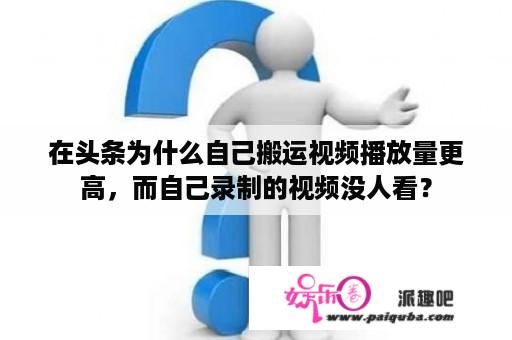 在头条为什么自己搬运视频播放量更高，而自己录制的视频没人看？

娱乐圈

派趣吧

www.paiquba.com